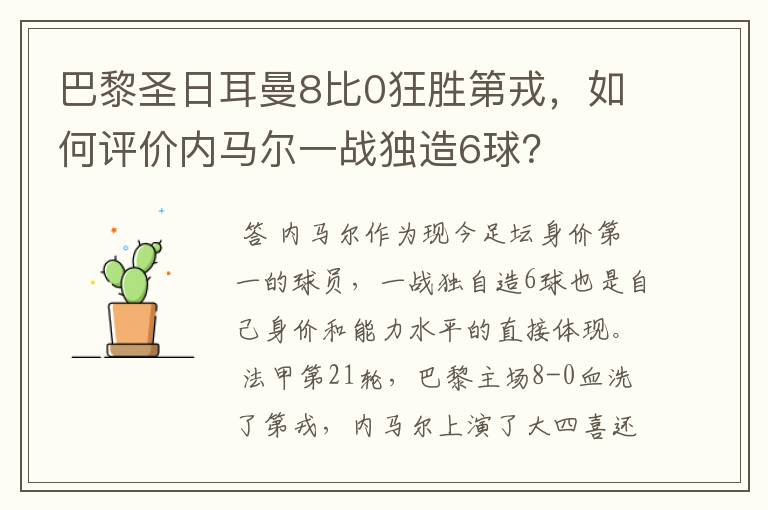 巴黎圣日耳曼8比0狂胜第戎，如何评价内马尔一战独造6球？

答 内马尔作为现今足坛身价第一的球员，一战独自造6球也是自己身价和能力水平的直接体现。法甲第21轮，巴黎主场8-0血洗了第戎，内马尔上演了大四喜还